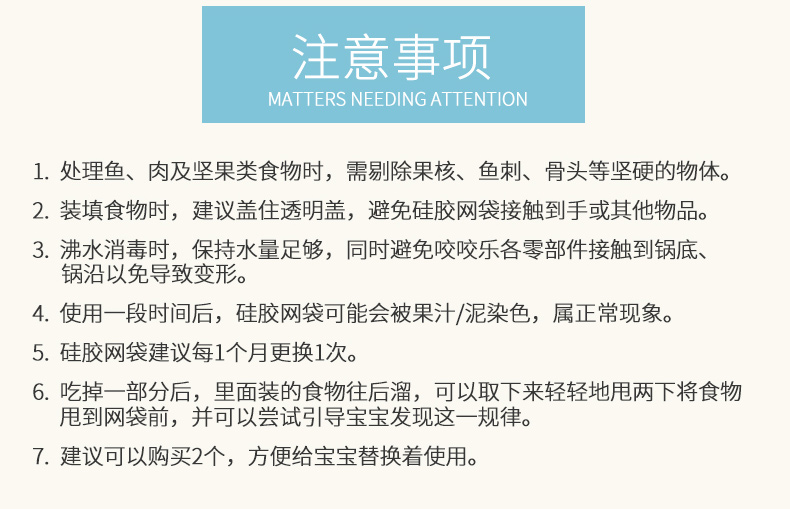 注意事项
MATTERS NEEDING ATTENTION

1.处理鱼、肉及坚果类食物时，需剔除果核、鱼刺、骨头等坚硬的物体。

2.装填食物时，建议盖住透明盖，避免硅胶网袋接触到手或其他物品。

3.沸水消毒时，保持水量足够，同时避免咬咬乐各零部件接触到锅底、锅沿以免导致变形。

4.使用一段时间后，硅胶网袋可能会被果汁/泥染色，属正常现象。

5.硅胶网袋建议每1个月更换1次。

6.吃掉一部分后，里面装的食物往后溜，可以取下来轻轻地甩两下将食物甩到网袋前，并可以尝试引导宝宝发现这一规律。

7.建议可以购买2个，方便给宝宝替换着使用。